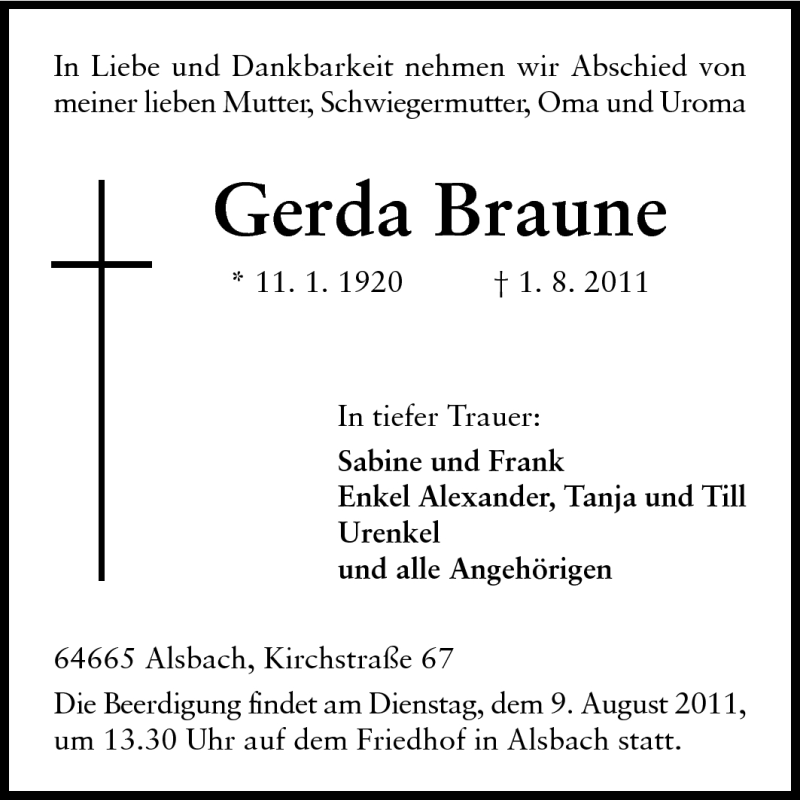 In Liebe und Dankbarkeit nehmen wir Abschied von meiner lieben Mutter, Schwiegermutter, Oma und Uroma

Gerda Braune

* 11. 1. 1920 † 1. 8. 2011

In tiefer Trauer:

Sabine und Frank
Enkel Alexander, Tanja und Till
Urenkel
und alle Angehörigen

64665 Alsbach, Kirchstraße 67

Die Beerdigung findet am Dienstag, dem 9. August 2011, um 13.30 Uhr auf dem Friedhof in Alsbach statt.